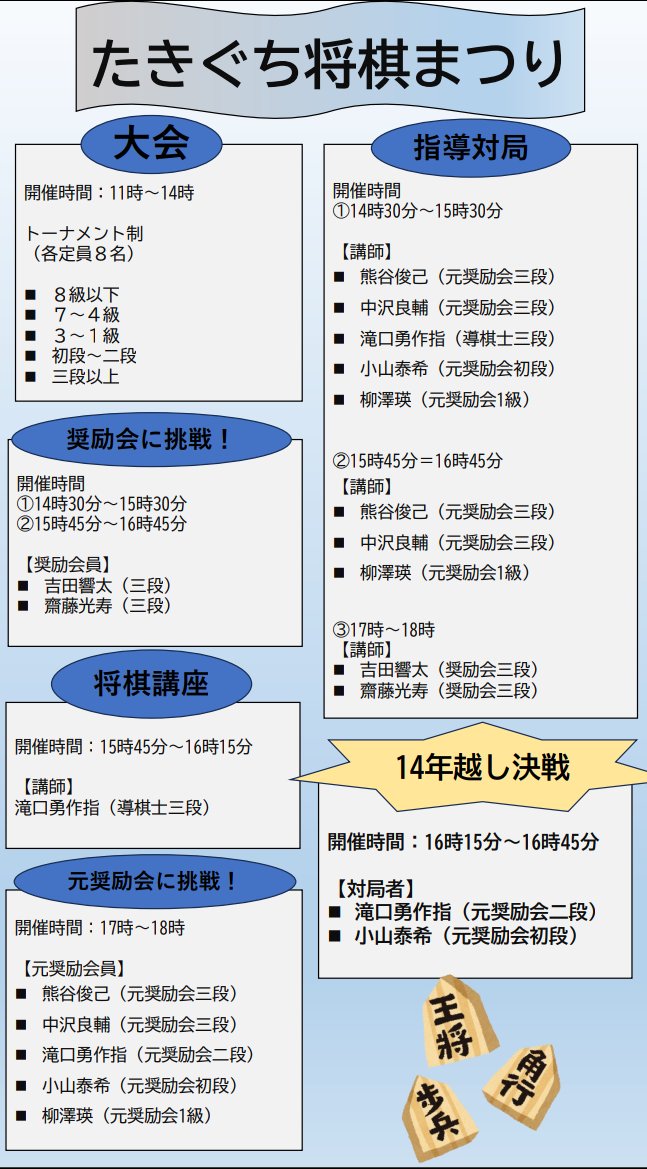 たきぐち将棋まつり

大会

開催時間：11時～14時

トーナメント制
（各定員８名）

■ ８級以下
■ ７～４級
■ ３～１級
■ 初段～二段
■ 三段以上

奨励会に挑戦！

開催時間
①14時30分～15時30分
②15時45分～16時45分

【奨励会員】
■ 吉田響太（三段）
■ 齋藤光寿（三段）

将棋講座

開催時間：15時45分～16時15分

【講師】
滝口勇作指（導棋士三段）

元奨励会に挑戦！

開催時間：17時～18時

【元奨励会員】
■ 熊谷俊己（元奨励会三段）
■ 中沢良輔（元奨励会三段）
■ 滝口勇作指（元奨励会二段）
■ 小山泰希（元奨励会初段）
■ 柳澤瑛（元奨励会1級）

指導対局

開催時間
①14時30分～15時30分

【講師】
■ 熊谷俊己（元奨励会三段）
■ 中沢良輔（元奨励会三段）
■ 滝口勇作指（導棋士三段）
■ 小山泰希（元奨励会初段）
■ 柳澤瑛（元奨励会1級）

②15時45分＝16時45分
【講師】
■ 熊谷俊己（元奨励会三段）
■ 中沢良輔（元奨励会三段）
■ 柳澤瑛（元奨励会1級）

③17時～18時
【講師】
■ 吉田響太（奨励会三段）
■ 齋藤光寿（奨励会三段）

14年越し決戦

開催時間：16時15分～16時45分

【対局者】
■ 滝口勇作指（元奨励会二段）
■ 小山泰希（元奨励会初段）

王将
角行
歩兵